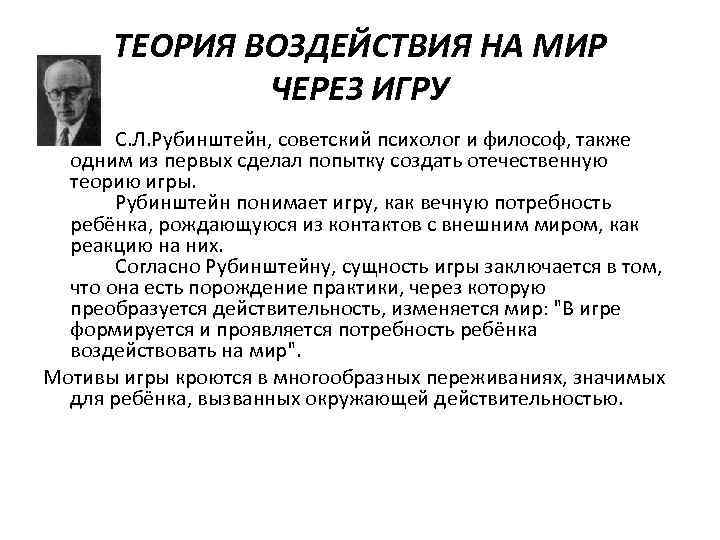 ТЕОРИЯ ВОЗДЕЙСТВИЯ НА МИР ЧЕРЕЗ ИГРУ

С.Л.Рубинштейн, советский психолог и философ, также одним из первых сделал попытку создать отечественную теорию игры.

Рубинштейн понимает игру, как вечную потребность ребёнка, рождающуюся из контактов с внешним миром, как реакцию на них.

Согласно Рубинштейну, сущность игры заключается в том, что она есть порождение практики, через которую преобразуется действительность, изменяется мир: "В игре формируется и проявляется потребность ребёнка воздействовать на мир".

Мотивы игры кроются в многообразных переживаниях, значимых для ребёнка, вызванных окружающей действительностью.